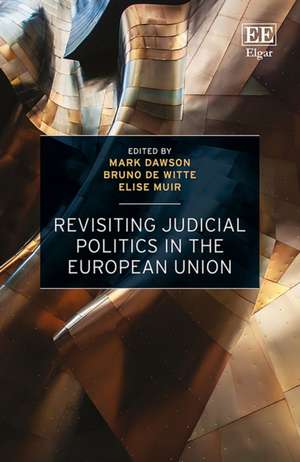 EE
Elgar

EDITED BY
MARK DAWSON
BRUNO DE WITTE
ELISE MUIR

REVISITING JUDICIAL POLITICS IN THE EUROPEAN UNION